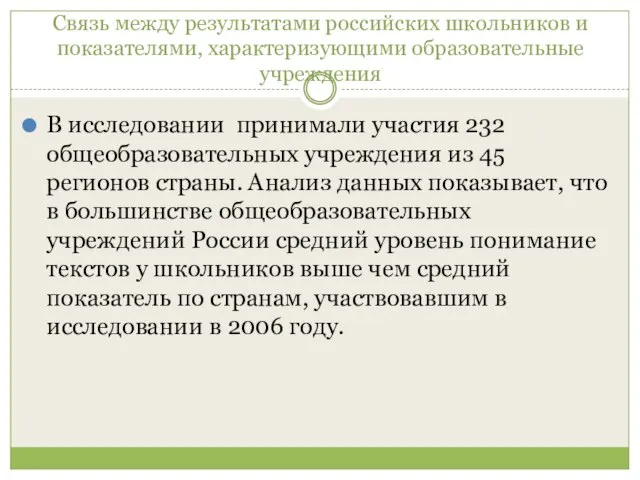 Связь между результатами российских школьников и показателями, характеризующими образовательные учреждения

В исследовании принимали участия 232 общеобразовательных учреждения из 45 регионов страны. Анализ данных показывает, что в большинстве общеобразовательных учреждений России средний уровень понимание текстов у школьников выше чем средний показатель по странам, участвовавшим в исследовании в 2006 году.